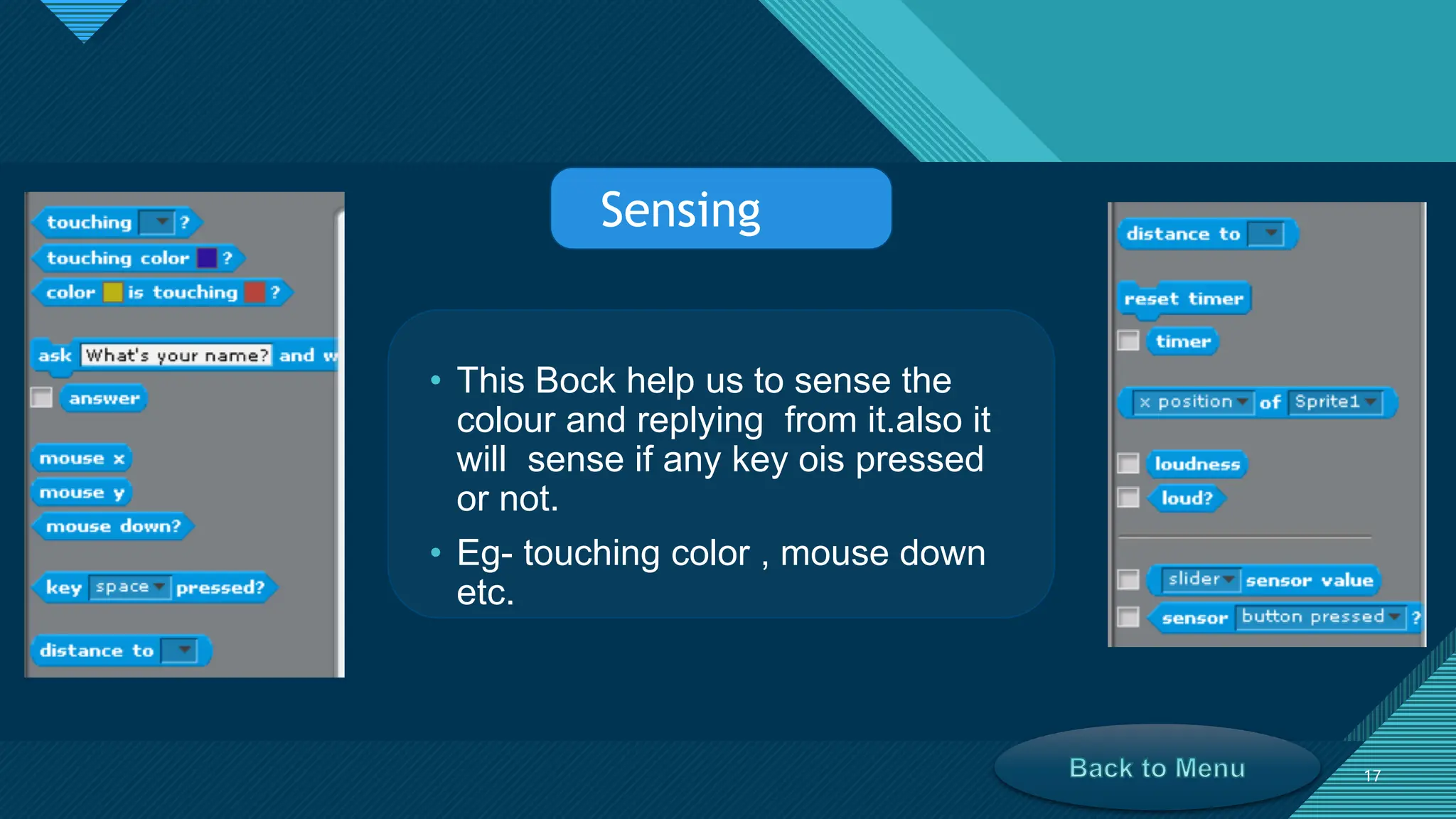 touching ?
touching color ?
color is touching ?
ask What's your name? and w
answer
mouse x
mouse y
mouse down?
key space pressed?
distance to

Sensing

• This Bock help us to sense the colour and replying from it.also it will sense if any key ois pressed or not.

• Eg- touching color , mouse down etc.

distance to
reset timer
timer
x position of Sprite1
loudness
loud?
slider sensor value
sensor button pressed ?

Back to Menu

17